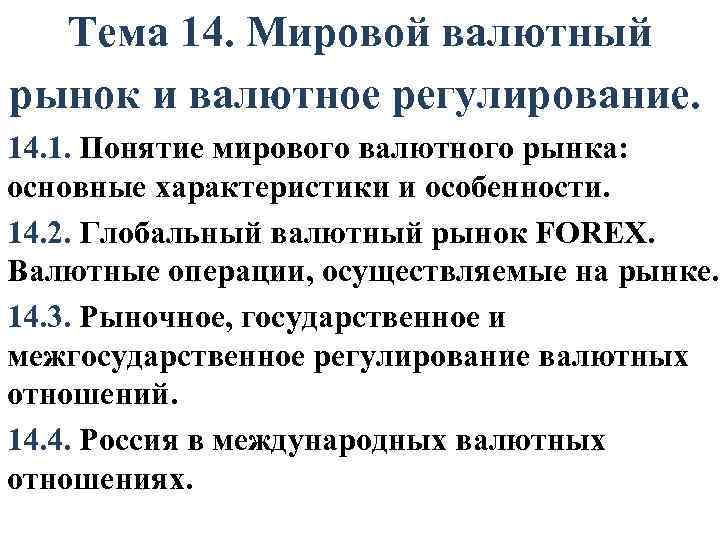 Тема 14. Мировой валютный рынок и валютное регулирование.

14.1. Понятие мирового валютного рынка: основные характеристики и особенности.

14.2. Глобальный валютный рынок FOREX. Валютные операции, осуществляемые на рынке.

14.3. Рыночное, государственное и межгосударственное регулирование валютных отношений.

14.4. Россия в международных валютных отношениях.